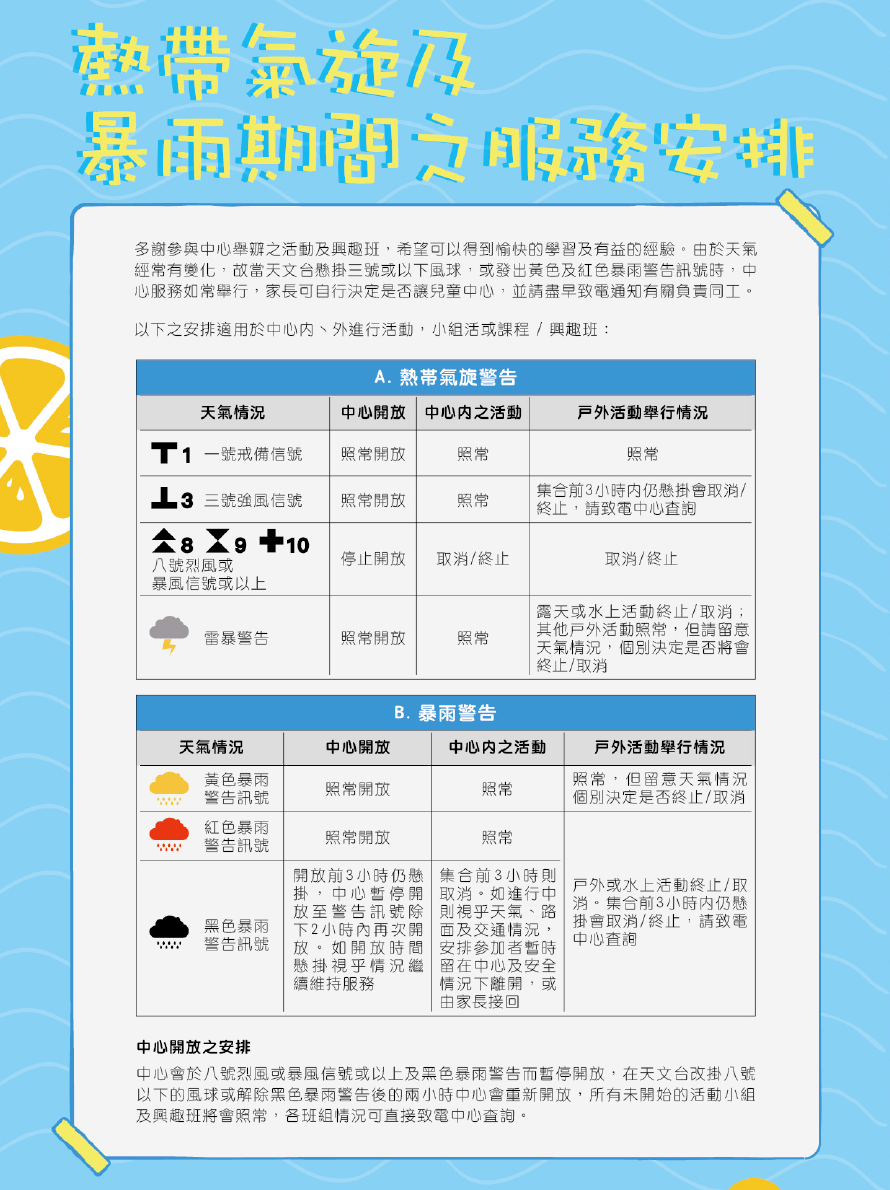 熱帶氣旋及
暴雨期間之服務安排

多謝參與中心舉辦之活動及興趣班，希望可以得到愉快的學習及有益的經驗。由於天氣經常有變化，故當天文台懸掛三號或以下風球，或發出黃色及紅色暴雨警告訊號時，中心服務如常舉行，家長可自行決定是否讓兒童中心，並請盡早致電通知有關負責同工。

以下之安排適用於中心內、外進行活動，小組活或課程 / 興趣班：

A. 熱帶氣旋警告

| 天氣情況 | 中心開放 | 中心內之活動 | 戶外活動舉行情況 |
|---|---|---|---|
| 1 一號戒備信號 | 照常開放 | 照常 | 照常 |
| 3 三號強風信號 | 照常開放 | 照常 | 集合前3小時內仍懸掛會取消/終止，請致電中心查詢 |
| 8 9 10 八號烈風或暴風信號或以上 | 停止開放 | 取消/終止 | 取消/終止 |
| 雷暴警告 | 照常開放 | 照常 | 露天或水上活動終止/取消；其他戶外活動照常，但請留意天氣情況，個別決定是否將會終止/取消 |

B. 暴雨警告

| 天氣情況 | 中心開放 | 中心內之活動 | 戶外活動舉行情況 |
|---|---|---|---|
| 黃色暴雨警告訊號 | 照常開放 | 照常 | 照常，但留意天氣情況個別決定是否終止/取消 |
| 紅色暴雨警告訊號 | 照常開放 | 照常 | 戶外或水上活動終止/取消。集合前3小時內仍懸掛會取消/終止，請致電中心查詢 |
| 黑色暴雨警告訊號 | 開放前3小時仍懸掛，中心暫停開放至警告訊號除下2小時內再次開放。如開放時間懸掛視乎情況繼續維持服務 | 集合前3小時則取消。如進行中則視乎天氣、路面及交通情況，安排參加者暫時留在中心及安全情況下離開，或由家長接回 | |

中心開放之安排
中心會於八號烈風或暴風信號或以上及黑色暴雨警告而暫停開放，在天文台改掛八號以下的風球或解除黑色暴雨警告後的兩小時中心會重新開放，所有未開始的活動小組及興趣班將會照常，各班組情況可直接致電中心查詢。